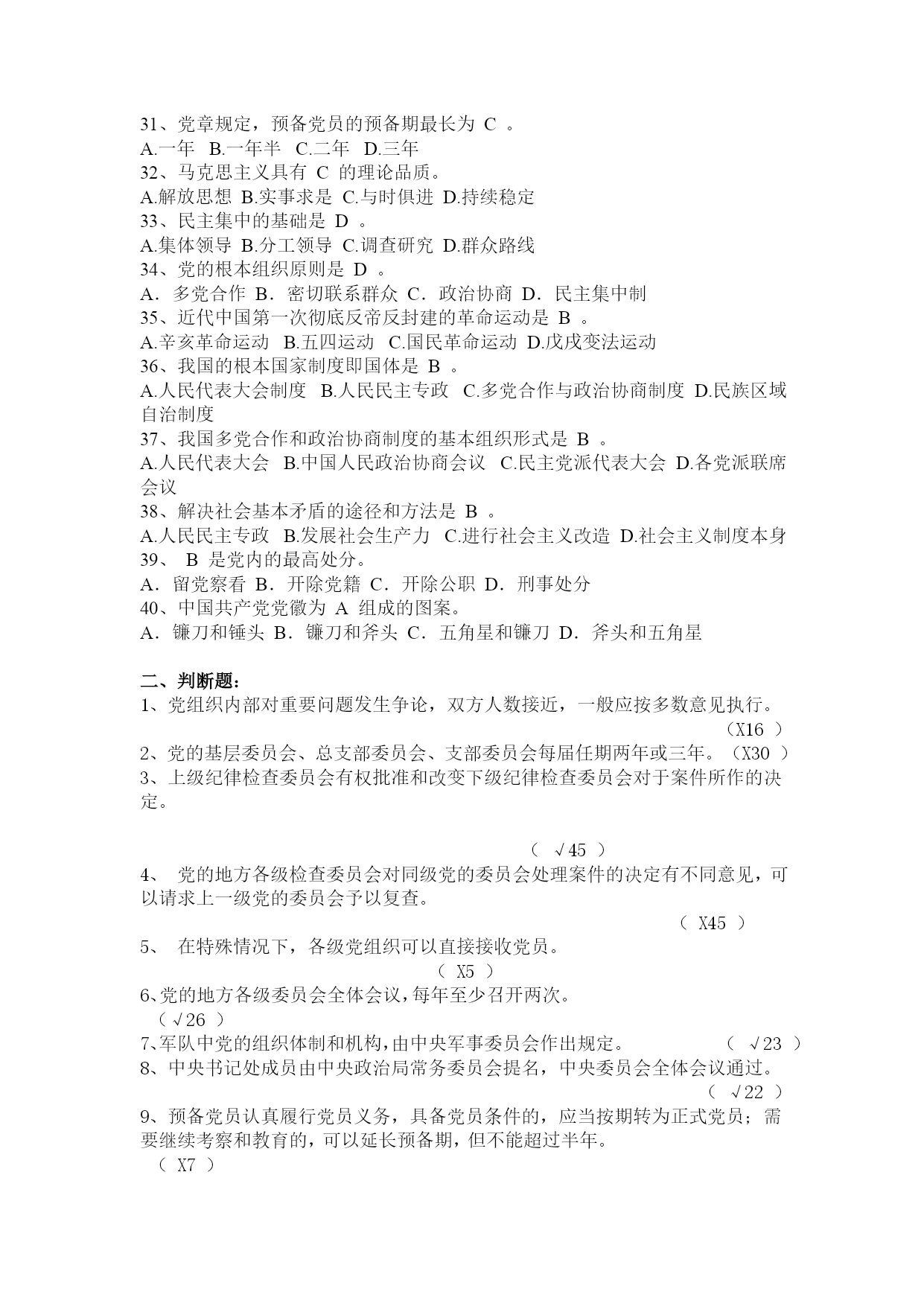 31、党章规定，预备党员的预备期最长为 C 。
A.一年 B.一年半 C.二年 D.三年
32、马克思主义具有 C 的理论品质。
A.解放思想 B.实事求是 C.与时俱进 D.持续稳定
33、民主集中的基础是 D 。
A.集体领导 B.分工领导 C.调查研究 D.群众路线
34、党的根本组织原则是 D 。
A．多党合作 B．密切联系群众 C．政治协商 D．民主集中制
35、近代中国第一次彻底反帝反封建的革命运动是 B 。
A.辛亥革命运动 B.五四运动 C.国民革命运动 D.戊戌变法运动
36、我国的根本国家制度即国体是 B 。
A.人民代表大会制度 B.人民民主专政 C.多党合作与政治协商制度 D.民族区域自治制度
37、我国多党合作和政治协商制度的基本组织形式是 B 。
A.人民代表大会 B.中国人民政治协商会议 C.民主党派代表大会 D.各党派联席会议
38、解决社会基本矛盾的途径和方法是 B 。
A.人民民主专政 B.发展社会生产力 C.进行社会主义改造 D.社会主义制度本身
39、 B 是党内的最高处分。
A．留党察看 B．开除党籍 C．开除公职 D．刑事处分
40、中国共产党党徽为 A 组成的图案。
A．镰刀和锤头 B．镰刀和斧头 C．五角星和镰刀 D．斧头和五角星

二、判断题：
1、党组织内部对重要问题发生争论，双方人数接近，一般应按多数意见执行。
（X16 ）
2、党的基层委员会、总支部委员会、支部委员会每届任期两年或三年。（X30 ）
3、上级纪律检查委员会有权批准和改变下级纪律检查委员会对于案件所作的决定。
（ √45 ）
4、 党的地方各级检查委员会对同级党的委员会处理案件的决定有不同意见，可以请求上一级党的委员会予以复查。
（ X45 ）
5、 在特殊情况下，各级党组织可以直接接收党员。
（ X5 ）
6、党的地方各级委员会全体会议，每年至少召开两次。
（√26 ）
7、军队中党的组织体制和机构，由中央军事委员会作出规定。 （ √23 ）
8、中央书记处成员由中央政治局常务委员会提名，中央委员会全体会议通过。
（ √22 ）
9、预备党员认真履行党员义务，具备党员条件的，应当按期转为正式党员；需要继续考察和教育的，可以延长预备期，但不能超过半年。
（ X7 ）